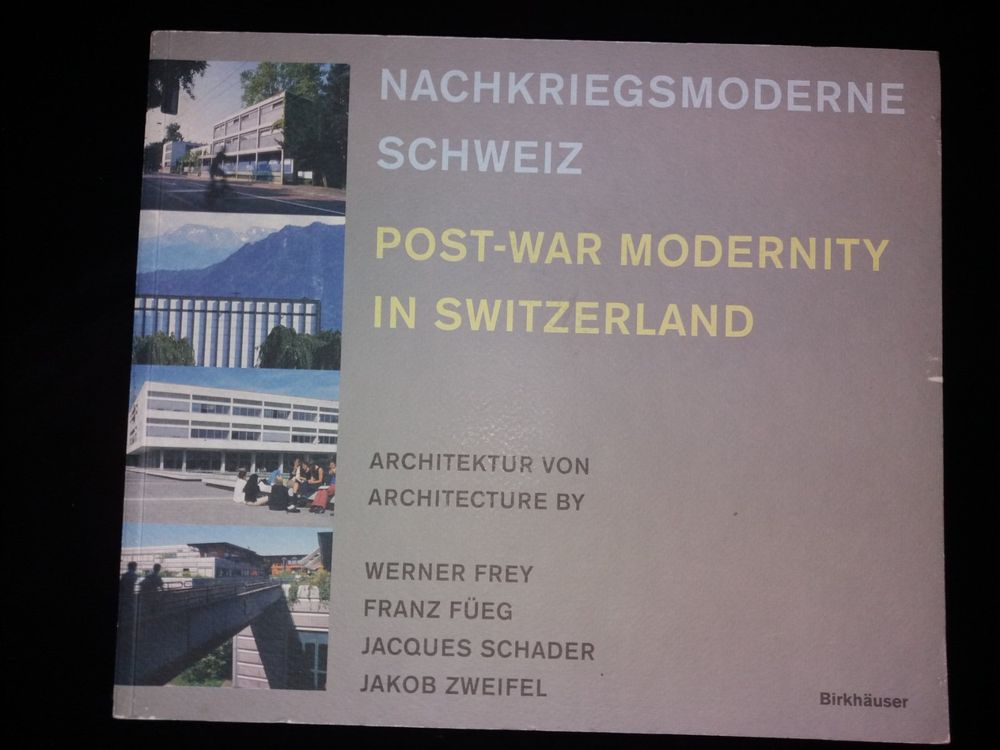 NACHKRIEGSMODERNE SCHWEIZ

POST-WAR MODERNITY IN SWITZERLAND

ARCHITEKTUR VON
ARCHITECTURE BY

WERNER FREY
FRANZ FÜEG
JACQUES SCHADER
JAKOB ZWEIFEL

Birkhäuser